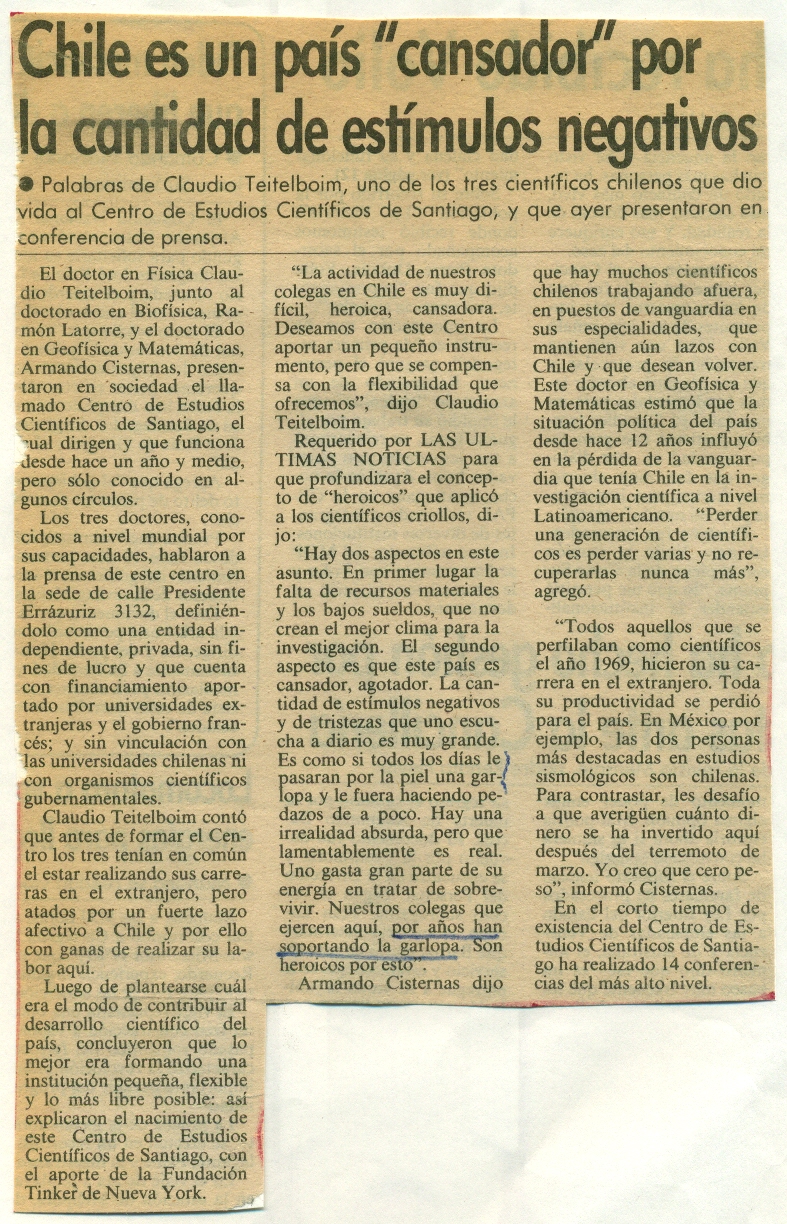 Chile es un país "cansador" por la cantidad de estímulos negativos

● Palabras de Claudio Teitelboim, uno de los tres científicos chilenos que dio vida al Centro de Estudios Científicos de Santiago, y que ayer presentaron en conferencia de prensa.

El doctor en Física Claudio Teitelboim, junto al doctorado en Biofísica, Ramón Latorre, y el doctorado en Geofísica y Matemáticas, Armando Cisternas, presentaron en sociedad el llamado Centro de Estudios Científicos de Santiago, el cual dirigen y que funciona desde hace un año y medio, pero sólo conocido en algunos círculos.

Los tres doctores, conocidos a nivel mundial por sus capacidades, hablaron a la prensa de este centro en la sede de calle Presidente Errázuriz 3132, definiéndolo como una entidad independiente, privada, sin fines de lucro y que cuenta con financiamiento aportado por universidades extranjeras y el gobierno francés; y sin vinculación con las universidades chilenas ni con organismos científicos gubernamentales.

Claudio Teitelboim contó que antes de formar el Centro los tres tenían en común el estar realizando sus carreras en el extranjero, pero atados por un fuerte lazo afectivo a Chile y por ello con ganas de realizar su labor aquí.

Luego de plantearse cuál era el modo de contribuir al desarrollo científico del país, concluyeron que lo mejor era formando una institución pequeña, flexible y lo más libre posible: así explicaron el nacimiento de este Centro de Estudios Científicos de Santiago, con el aporte de la Fundación Tinker de Nueva York.

"La actividad de nuestros colegas en Chile es muy difícil, heroica, cansadora. Deseamos con este Centro aportar un pequeño instrumento, pero que se compensa con la flexibilidad que ofrecemos", dijo Claudio Teitelboim.

Requerido por LAS ULTIMAS NOTICIAS para que profundizara el concepto de "heroicos" que aplicó a los científicos criollos, dijo:

"Hay dos aspectos en este asunto. En primer lugar la falta de recursos materiales y los bajos sueldos, que no crean el mejor clima para la investigación. El segundo aspecto es que este país es cansador, agotador. La cantidad de estímulos negativos y de tristezas que uno escucha a diario es muy grande. Es como si todos los días le pasaran por la piel una garlopa y le fuera haciendo pedazos de a poco. Hay una irrealidad absurda, pero que lamentablemente es real. Uno gasta gran parte de su energía en tratar de sobrevivir. Nuestros colegas que ejercen aquí, por años han soportando la garlopa. Son heroicos por esto".

Armando Cisternas dijo que hay muchos científicos chilenos trabajando afuera, en puestos de vanguardia en sus especialidades, que mantienen aún lazos con Chile y que desean volver. Este doctor en Geofísica y Matemáticas estimó que la situación política del país desde hace 12 años influyó en la pérdida de la vanguardia que tenía Chile en la investigación científica a nivel Latinoamericano. "Perder una generación de científicos es perder varias y no recuperarlas nunca más", agregó.

"Todos aquellos que se perfilaban como científicos el año 1969, hicieron su carrera en el extranjero. Toda su productividad se perdió para el país. En México por ejemplo, las dos personas más destacadas en estudios sismológicos son chilenas. Para contrastar, les desafío a que averigüen cuánto dinero se ha invertido aquí después del terremoto de marzo. Yo creo que cero peso", informó Cisternas.

En el corto tiempo de existencia del Centro de Estudios Científicos de Santiago ha realizado 14 conferencias del más alto nivel.